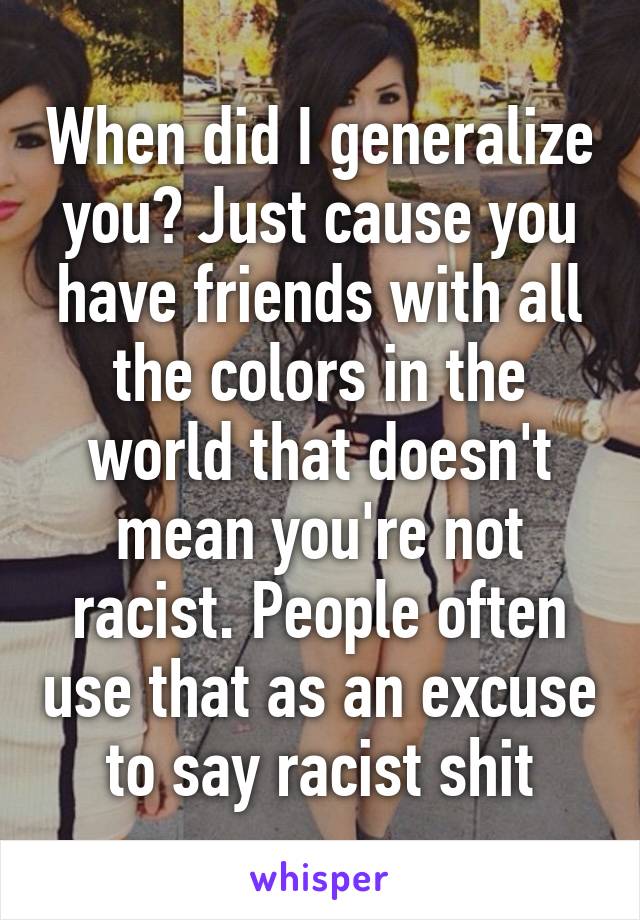 When did I generalize you? Just cause you have friends with all the colors in the world that doesn't mean you're not racist. People often use that as an excuse to say racist shit

whisper